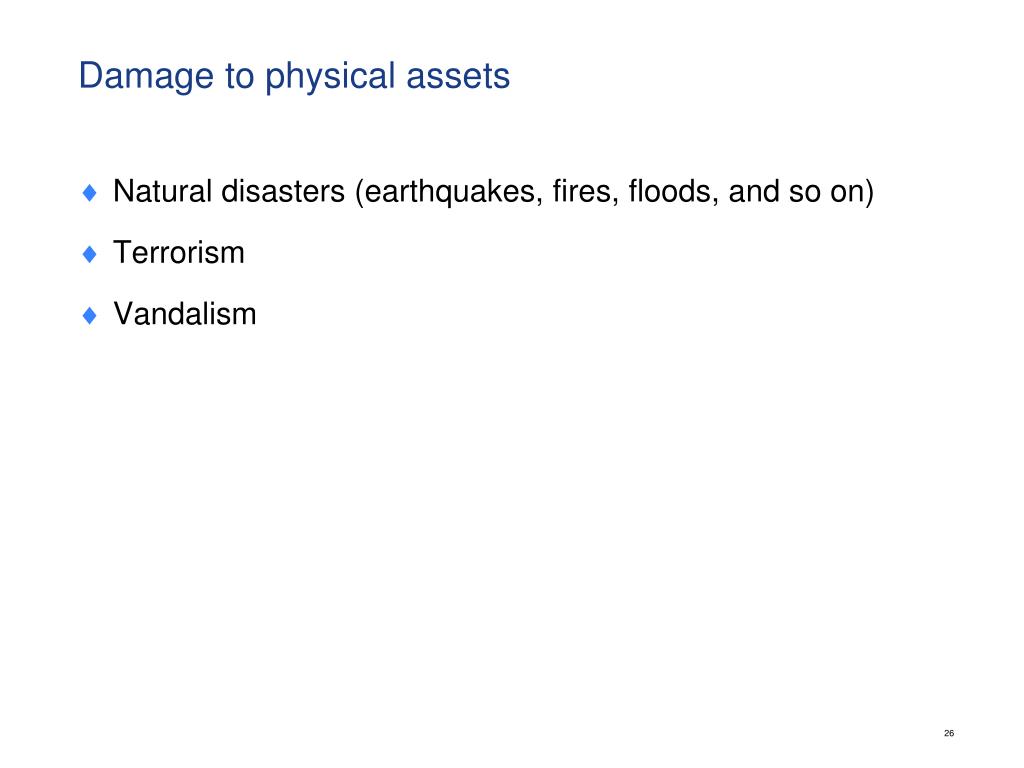 Damage to physical assets

♦ Natural disasters (earthquakes, fires, floods, and so on)

♦ Terrorism

♦ Vandalism

26